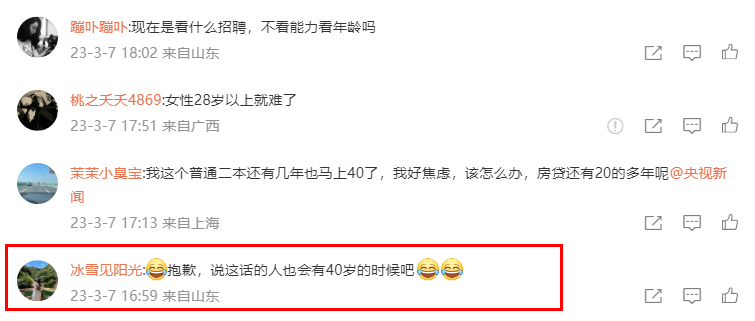 蹦卟蹦卟:现在是看什么招聘，不看能力看年龄吗
23-3-7 18:02 来自山东

桃之夭夭4869:女性28岁以上就难了
23-3-7 17:51 来自广西

茉茉小臭宝:我这个普通二本还有几年也马上40了，我好焦虑，该怎么办，房贷还有20的多年呢@央视新闻
23-3-7 17:13 来自上海

冰雪见阳光:😂抱歉，说这话的人也会有40岁的时候吧😂😂
23-3-7 16:59 来自山东